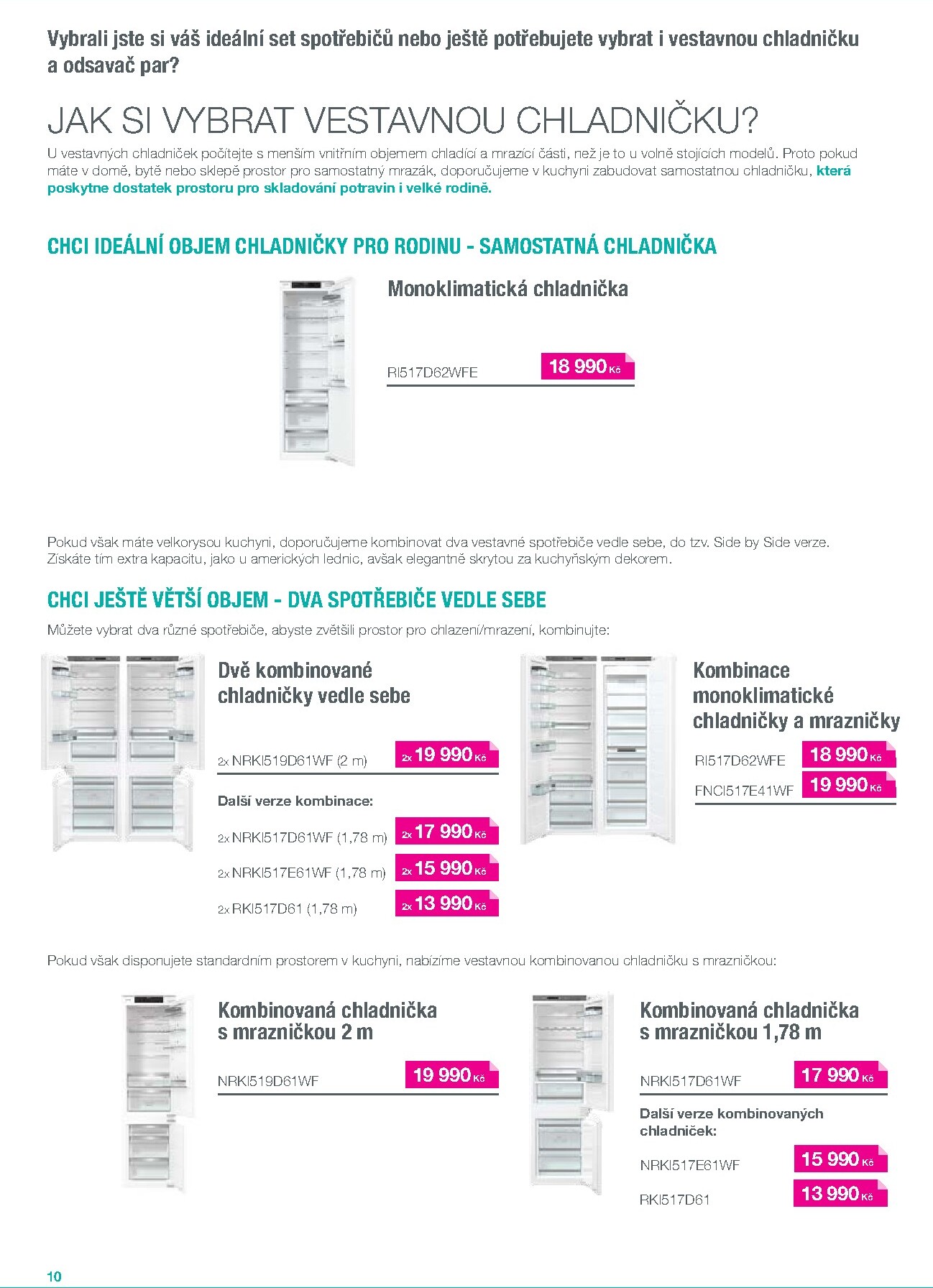 Vybrali jste si váš ideální set spotřebičů nebo ještě potřebujete vybrat i vestavnou chladničku a odsavač par?

JAK SI VYBRAT VESTAVNOU CHLADNIČKU?

U vestavných chladniček počítejte s menším vnitřním objemem chladící a mrazící části, než je to u volně stojících modelů. Proto pokud máte v domě, bytě nebo sklepě prostor pro samostatný mrazák, doporučujeme v kuchyni zabudovat samostatnou chladničku, která poskytne dostatek prostoru pro skladování potravin i velké rodině.

CHCI IDEÁLNÍ OBJEM CHLADNIČKY PRO RODINU - SAMOSTATNÁ CHLADNIČKA

Monoklimatická chladnička

RI517D62WFE 18 990 Kč

Pokud však máte velkorysou kuchyni, doporučujeme kombinovat dva vestavné spotřebiče vedle sebe, do tzv. Side by Side verze. Získáte tím extra kapacitu, jako u amerických lednic, avšak elegantně skrytou za kuchyňským dekorem.

CHCI JEŠTĚ VĚTŠÍ OBJEM - DVA SPOTŘEBIČE VEDLE SEBE

Můžete vybrat dva různé spotřebiče, abyste zvětšili prostor pro chlazení/mrazení, kombinujte:

Dvě kombinované chladničky vedle sebe

2x NRKI519D61WF (2 m) 2x 19 990 Kč

Další verze kombinace:

2x NRKI517D61WF (1,78 m) 2x 17 990 Kč

2x NRKI517E61WF (1,78 m) 2x 15 990 Kč

2x RKI517D61 (1,78 m) 2x 13 990 Kč

Kombinace monoklimatické chladničky a mrazničky

RI517D62WFE 18 990 Kč

FNCI517E41WF 19 990 Kč

Pokud však disponujete standardním prostorem v kuchyni, nabízíme vestavnou kombinovanou chladničku s mrazničkou:

Kombinovaná chladnička s mrazničkou 2 m

NRKI519D61WF 19 990 Kč

Kombinovaná chladnička s mrazničkou 1,78 m

NRKI517D61WF 17 990 Kč

Další verze kombinovaných chladniček:

NRKI517E61WF 15 990 Kč

RKI517D61 13 990 Kč

10